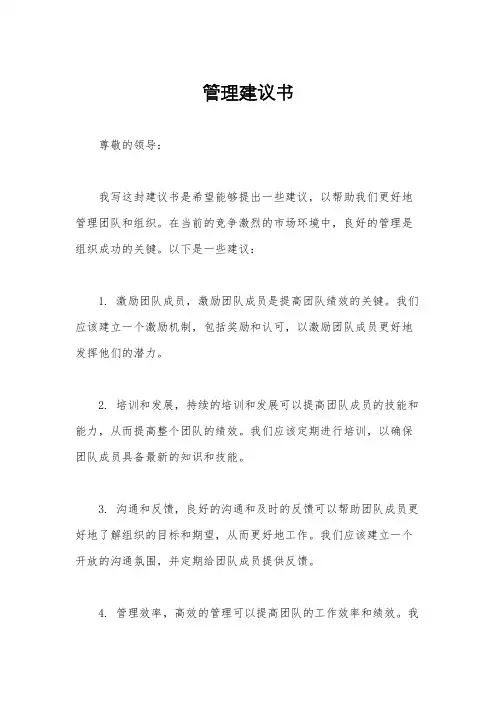 管理建议书

尊敬的领导：

我写这封建议书是希望能够提出一些建议，以帮助我们更好地管理团队和组织。在当前的竞争激烈的市场环境中，良好的管理是组织成功的关键。以下是一些建议：

1. 激励团队成员，激励团队成员是提高团队绩效的关键。我们应该建立一个激励机制，包括奖励和认可，以激励团队成员更好地发挥他们的潜力。

2. 培训和发展，持续的培训和发展可以提高团队成员的技能和能力，从而提高整个团队的绩效。我们应该定期进行培训，以确保团队成员具备最新的知识和技能。

3. 沟通和反馈，良好的沟通和及时的反馈可以帮助团队成员更好地了解组织的目标和期望，从而更好地工作。我们应该建立一个开放的沟通氛围，并定期给团队成员提供反馈。

4. 管理效率，高效的管理可以提高团队的工作效率和绩效。我